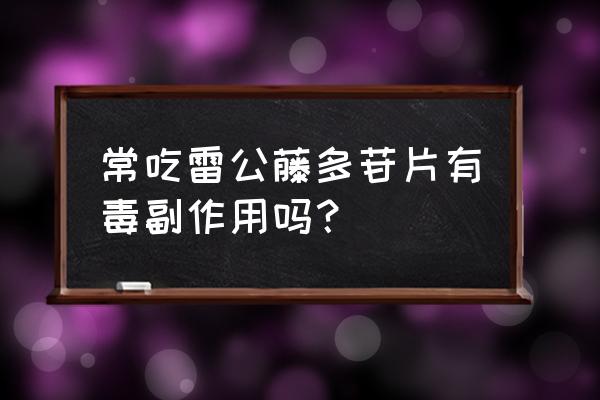 常吃雷公藤多苷片有毒副作用吗？